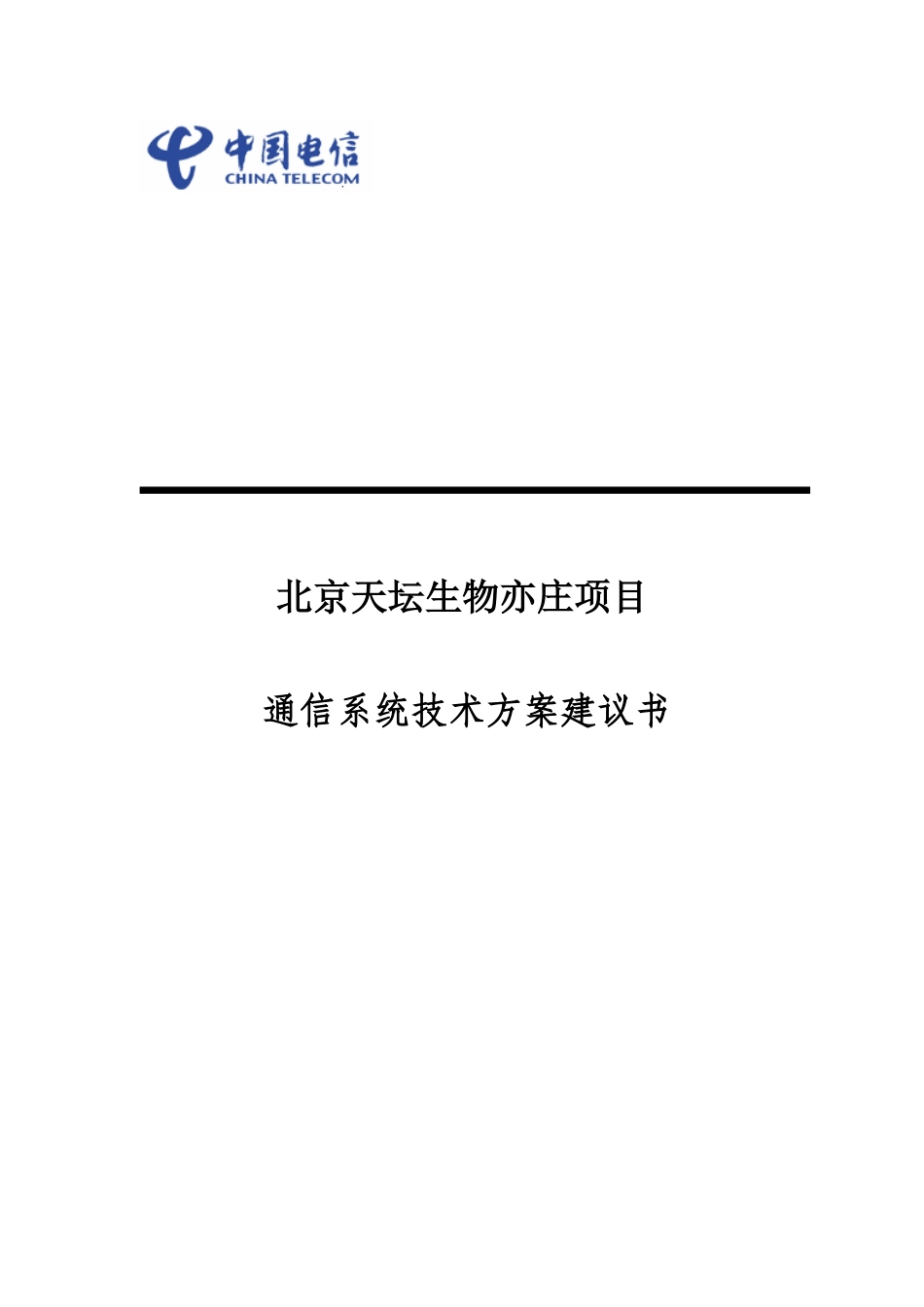 中国电信
CHINA TELECOM

北京天坛生物亦庄项目

通信系统技术方案建议书